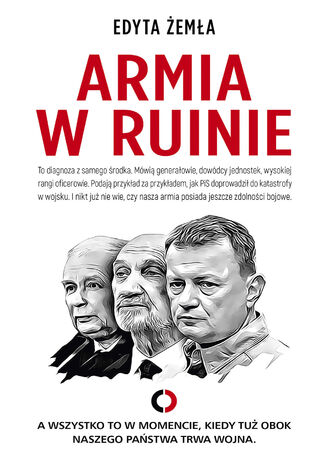 EDYTA ŻEMŁA

ARMIA W RUINIE

To diagnoza z samego środka. Mówią generałowie, dowódcy jednostek, wysokiej rangi oficerowie. Podają przykład za przykładem, jak PiS doprowadził do katastrofy w wojsku. I nikt już nie wie, czy nasza armia posiada jeszcze zdolności bojowe.

A WSZYSTKO TO W MOMENCIE, KIEDY TUŻ OBOK NASZEGO PAŃSTWA TRWA WOJNA.